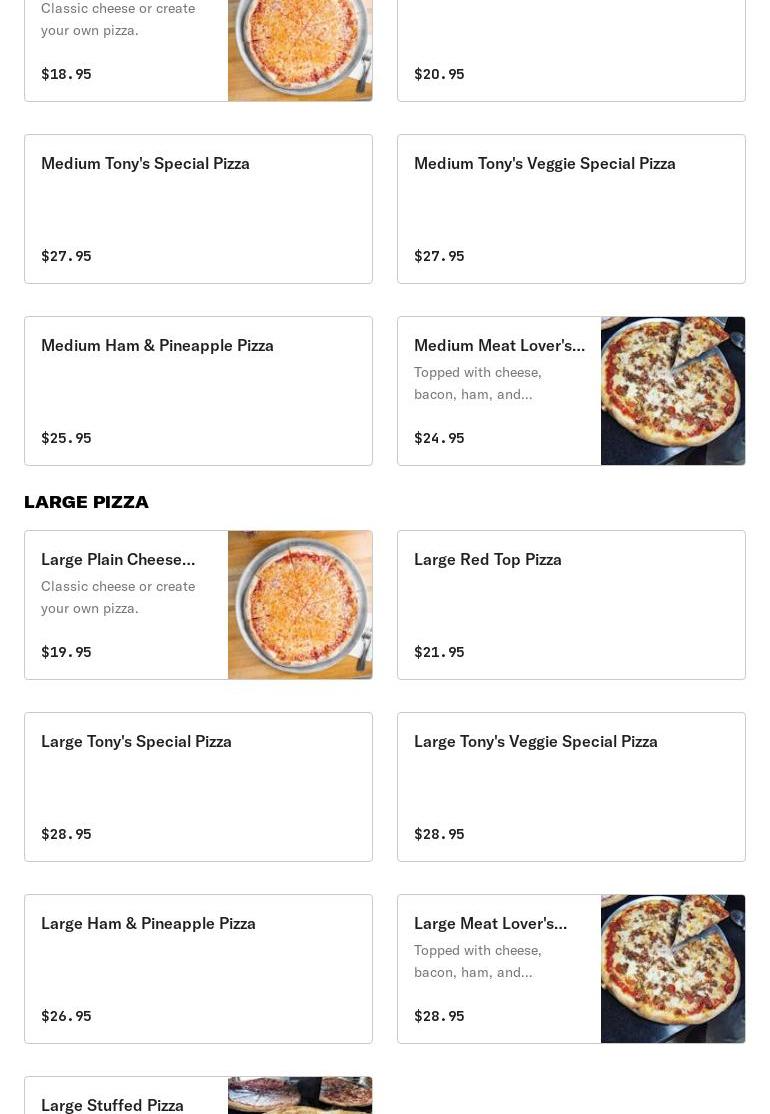 Classic cheese or create your own pizza.

$18.95

$20.95

Medium Tony's Special Pizza

$27.95

Medium Tony's Veggie Special Pizza

$27.95

Medium Ham & Pineapple Pizza

$25.95

Medium Meat Lover's...

Topped with cheese, bacon, ham, and...

$24.95

LARGE PIZZA

Large Plain Cheese...

Classic cheese or create your own pizza.

$19.95

Large Red Top Pizza

$21.95

Large Tony's Special Pizza

$28.95

Large Tony's Veggie Special Pizza

$28.95

Large Ham & Pineapple Pizza

$26.95

Large Meat Lover's...

Topped with cheese, bacon, ham, and...

$28.95

Large Stuffed Pizza